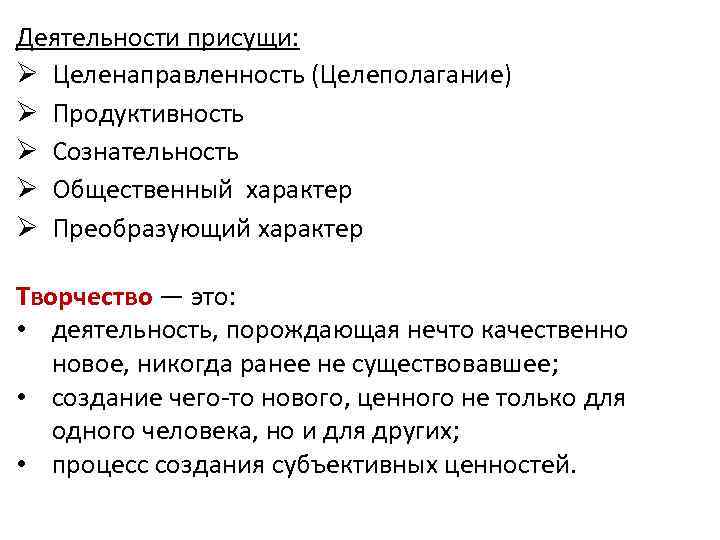 Деятельности присущи:
➢ Целенаправленность (Целеполагание)
➢ Продуктивность
➢ Сознательность
➢ Общественный характер
➢ Преобразующий характер

Творчество — это:
• деятельность, порождающая нечто качественно новое, никогда ранее не существовавшее;
• создание чего-то нового, ценного не только для одного человека, но и для других;
• процесс создания субъективных ценностей.